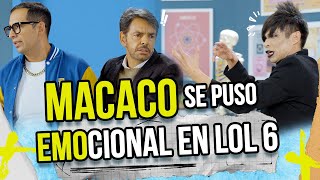 MACACO SE PUSO
EMOCIONAL EN LOL 6